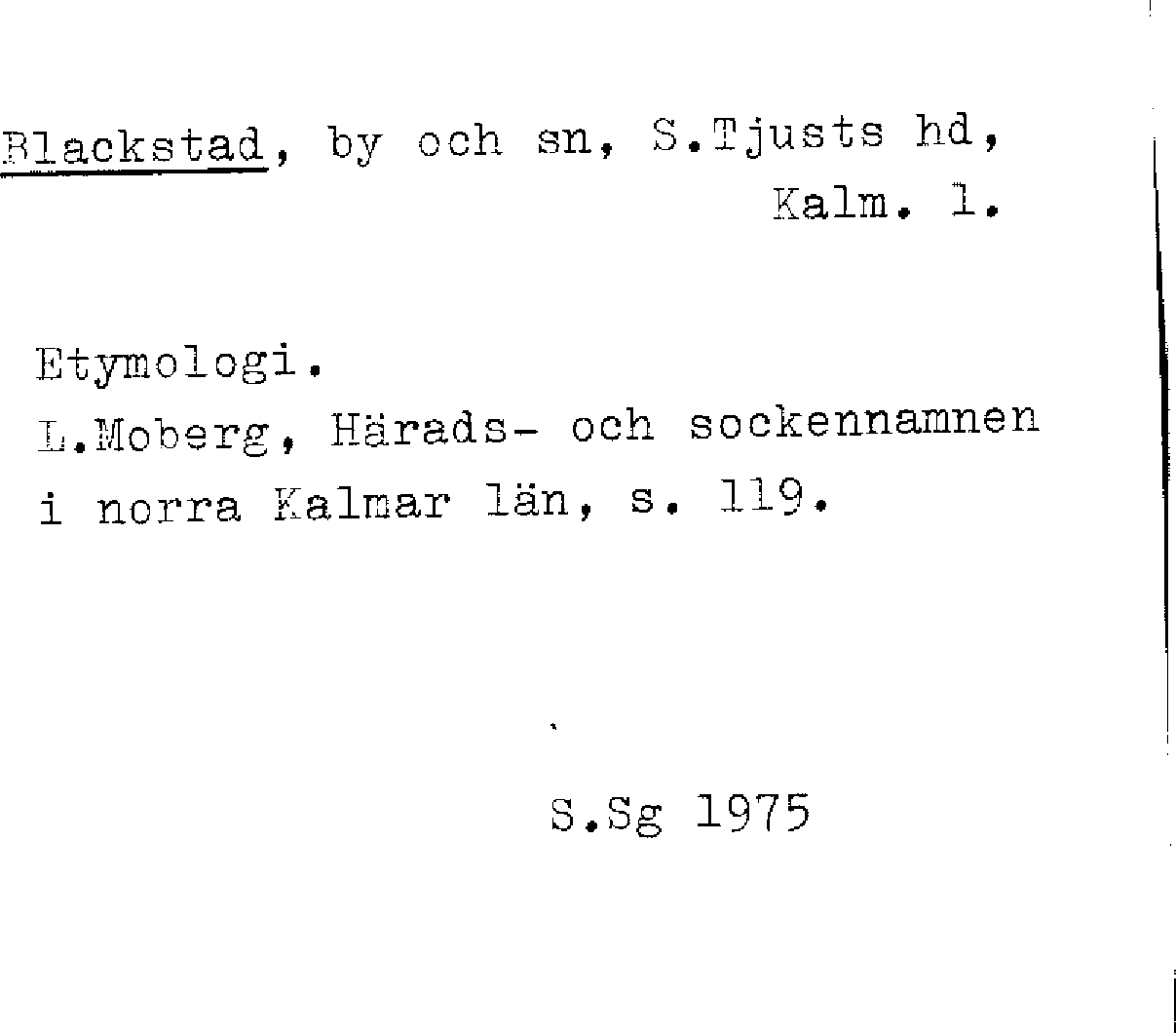 Blackstad, by och sn, S.Tjusts hd, Kalm. l.

Etymologi.

L.Moberg, Härads- och sockennamnen i norra Kalmar län, s. 119.

S.Sg 1975